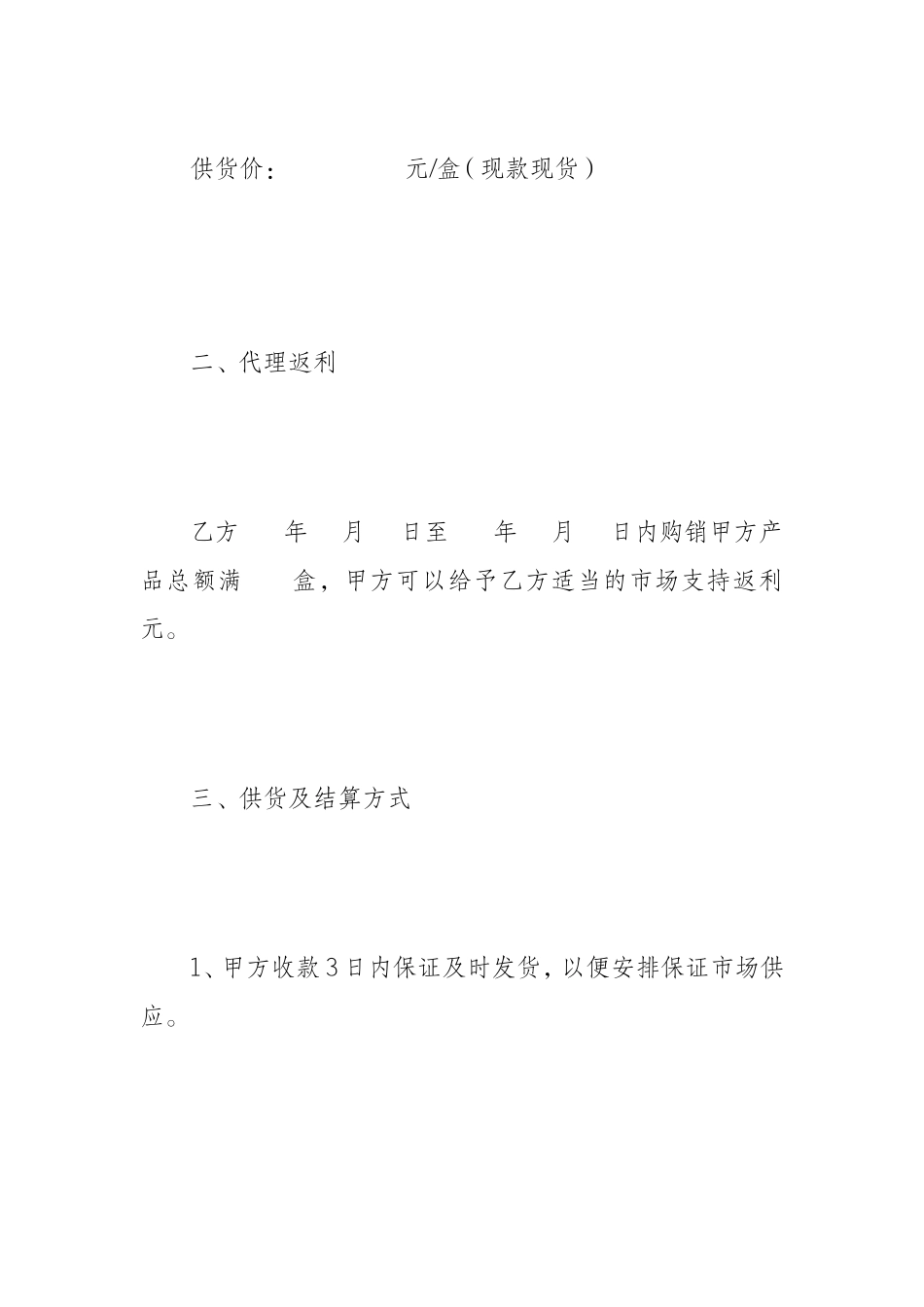 供货价：　　　　　元/盒（现款现货）

二、代理返利

乙方　　年　　月　　日至　　年　　月　　日内购销甲方产品总额满　　盒，甲方可以给予乙方适当的市场支持返利　　元。

三、供货及结算方式

1、甲方收款3日内保证及时发货，以便安排保证市场供应。